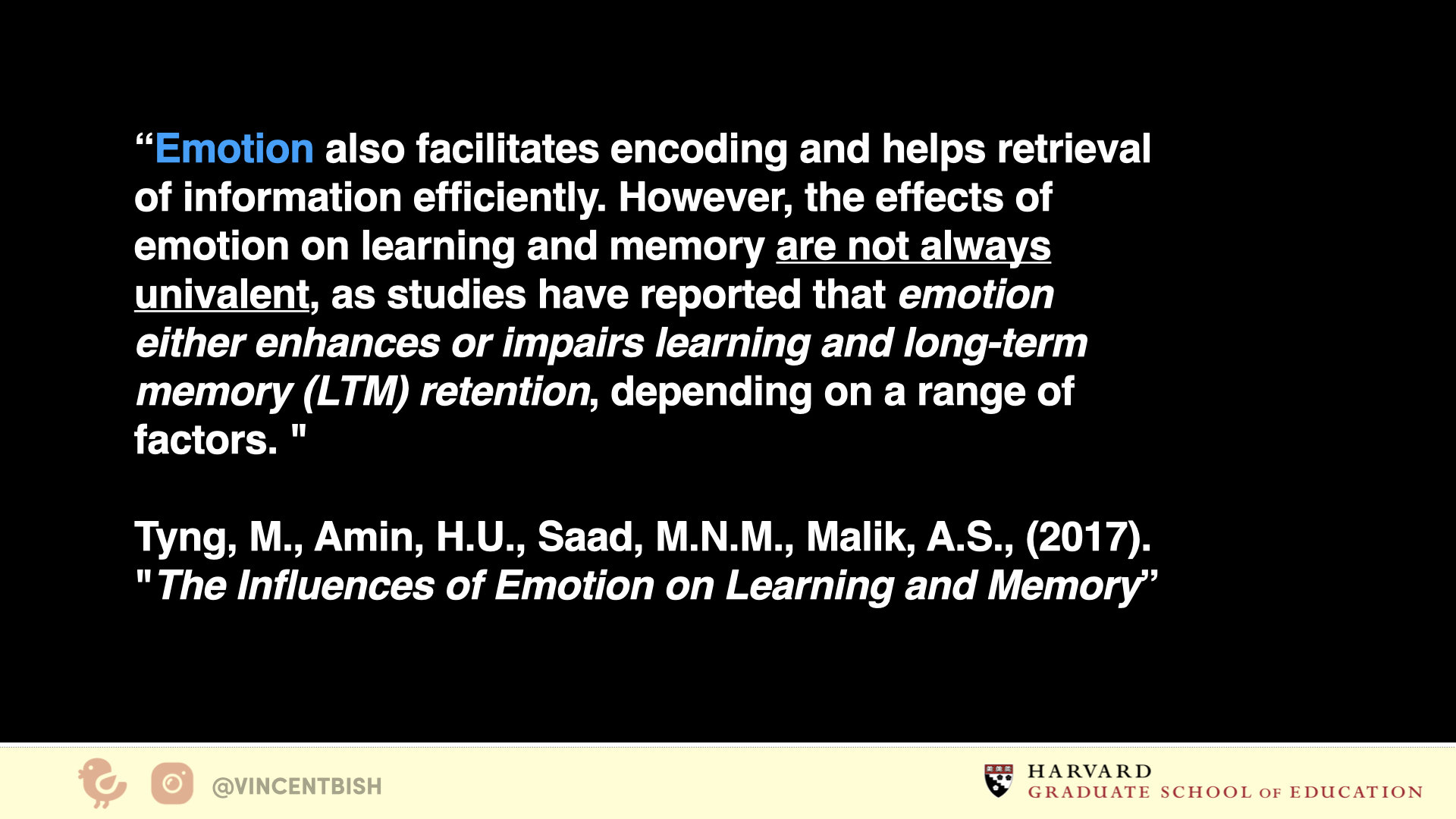 “Emotion also facilitates encoding and helps retrieval of information efficiently. However, the effects of emotion on learning and memory are not always univalent, as studies have reported that emotion either enhances or impairs learning and long-term memory (LTM) retention, depending on a range of factors. "

Tyng, M., Amin, H.U., Saad, M.N.M., Malik, A.S., (2017). "The Influences of Emotion on Learning and Memory”

@VINCENTBISH

HARVARD
GRADUATE SCHOOL OF EDUCATION